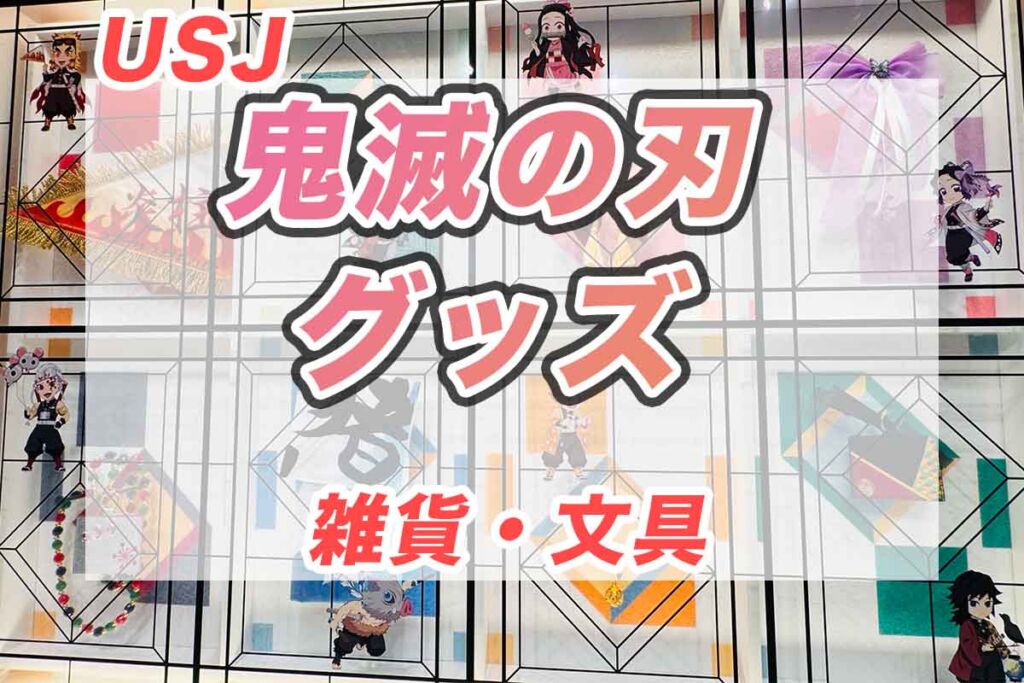 USJ

鬼滅の刃

グッズ

雑貨・文具